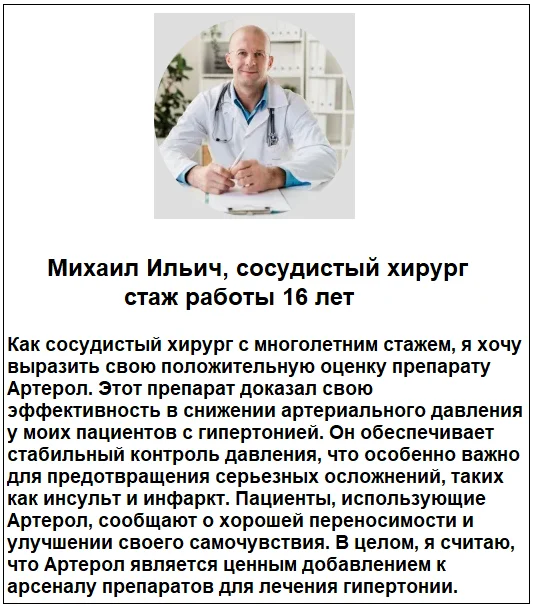 Михаил Ильич, сосудистый хирург
стаж работы 16 лет

Как сосудистый хирург с многолетним стажем, я хочу выразить свою положительную оценку препарату Артерол. Этот препарат доказал свою эффективность в снижении артериального давления у моих пациентов с гипертонией. Он обеспечивает стабильный контроль давления, что особенно важно для предотвращения серьезных осложнений, таких как инсульт и инфаркт. Пациенты, использующие Артерол, сообщают о хорошей переносимости и улучшении своего самочувствия. В целом, я считаю, что Артерол является ценным добавлением к арсеналу препаратов для лечения гипертонии.